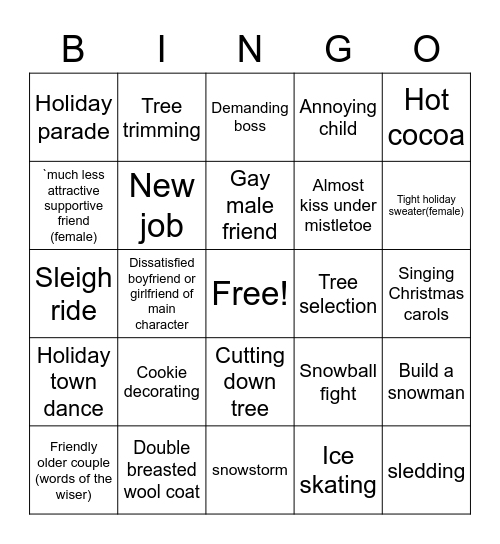 | B | I | N | G | O |
|---|---|---|---|---|
| Holiday parade | Tree trimming | Demanding boss | Annoying child | Hot cocoa |
| `much less attractive supportive friend (female) | New job | Gay male friend | Almost kiss under mistletoe | Tight holiday sweater(female) |
| Sleigh ride | Dissatisfied boyfriend or girlfriend of main character | Free! | Tree selection | Singing Christmas carols |
| Holiday town dance | Cookie decorating | Cutting down tree | Snowball fight | Build a snowman |
| Friendly older couple (words of the wiser) | Double breasted wool coat | snowstorm | Ice skating | sledding |